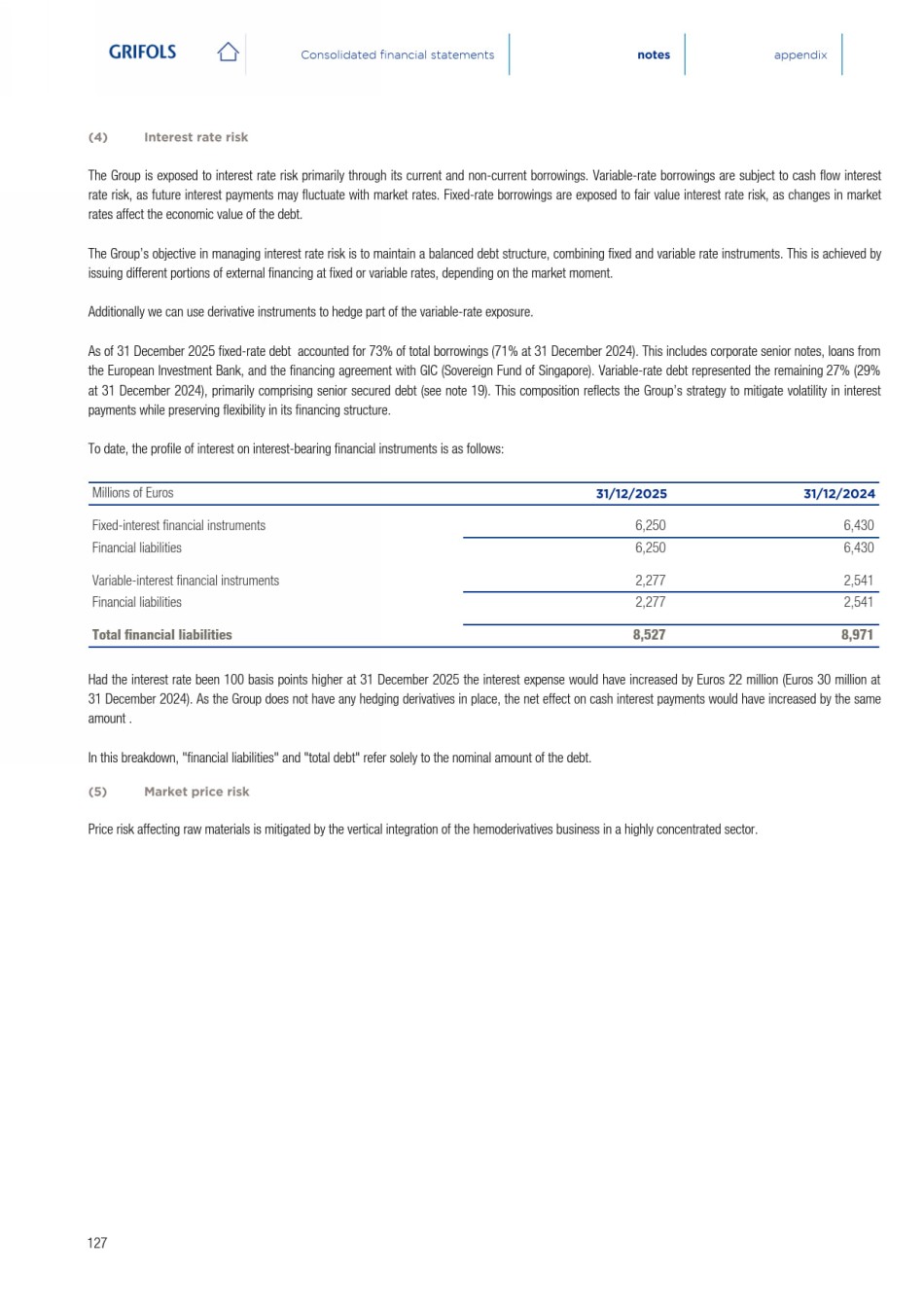 GRIFOLS

Consolidated financial statements

notes

appendix

(4) Interest rate risk

The Group is exposed to interest rate risk primarily through its current and non-current borrowings. Variable-rate borrowings are subject to cash flow interest rate risk, as future interest payments may fluctuate with market rates. Fixed-rate borrowings are exposed to fair value interest rate risk, as changes in market rates affect the economic value of the debt.

The Group's objective in managing interest rate risk is to maintain a balanced debt structure, combining fixed and variable rate instruments. This is achieved by issuing different portions of external financing at fixed or variable rates, depending on the market moment.

Additionally we can use derivative instruments to hedge part of the variable-rate exposure.

As of 31 December 2025 fixed-rate debt accounted for 73% of total borrowings (71% at 31 December 2024). This includes corporate senior notes, loans from the European Investment Bank, and the financing agreement with GIC (Sovereign Fund of Singapore). Variable-rate debt represented the remaining 27% (29% at 31 December 2024), primarily comprising senior secured debt (see note 19). This composition reflects the Group's strategy to mitigate volatility in interest payments while preserving flexibility in its financing structure.

To date, the profile of interest on interest-bearing financial instruments is as follows:

| Millions of Euros | 31/12/2025 | 31/12/2024 |
|---|---|---|
| Fixed-interest financial instruments | 6,250 | 6,430 |
| Financial liabilities | 6,250 | 6,430 |
| Variable-interest financial instruments | 2,277 | 2,541 |
| Financial liabilities | 2,277 | 2,541 |
| Total financial liabilities | 8,527 | 8,971 |

Had the interest rate been 100 basis points higher at 31 December 2025 the interest expense would have increased by Euros 22 million (Euros 30 million at 31 December 2024). As the Group does not have any hedging derivatives in place, the net effect on cash interest payments would have increased by the same amount .

In this breakdown, "financial liabilities" and "total debt" refer solely to the nominal amount of the debt.

(5) Market price risk

Price risk affecting raw materials is mitigated by the vertical integration of the hemoderivatives business in a highly concentrated sector.

127